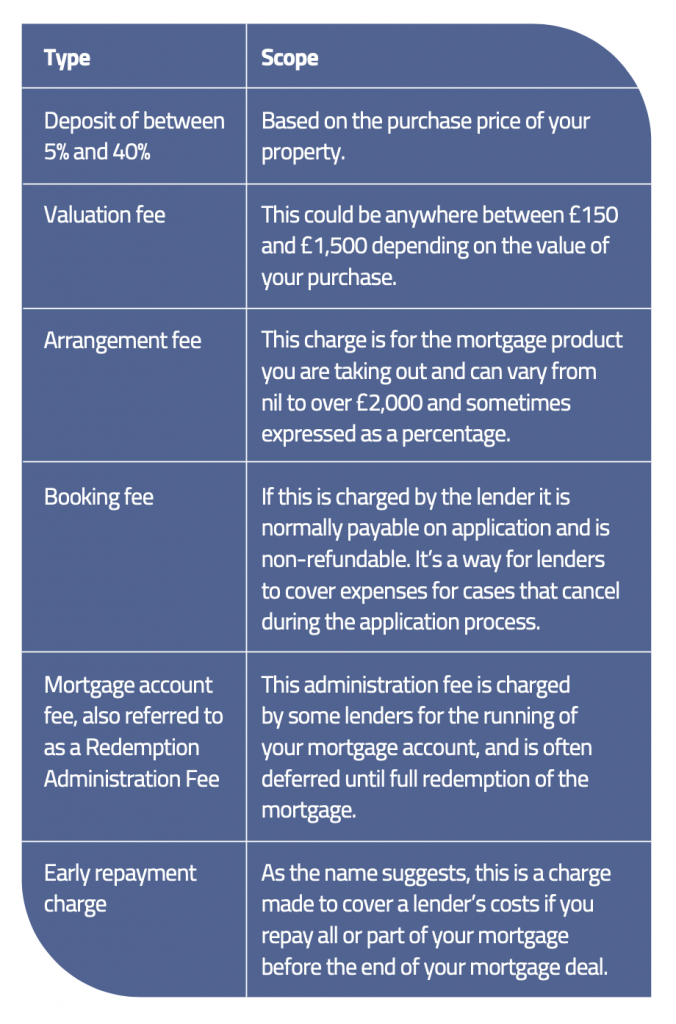 | Type | Scope |
|---|---|
| Deposit of between 5% and 40% | Based on the purchase price of your property. |
| Valuation fee | This could be anywhere between £150 and £1,500 depending on the value of your purchase. |
| Arrangement fee | This charge is for the mortgage product you are taking out and can vary from nil to over £2,000 and sometimes expressed as a percentage. |
| Booking fee | If this is charged by the lender it is normally payable on application and is non-refundable. It's a way for lenders to cover expenses for cases that cancel during the application process. |
| Mortgage account fee, also referred to as a Redemption Administration Fee | This administration fee is charged by some lenders for the running of your mortgage account, and is often deferred until full redemption of the mortgage. |
| Early repayment charge | As the name suggests, this is a charge made to cover a lender's costs if you repay all or part of your mortgage before the end of your mortgage deal. |